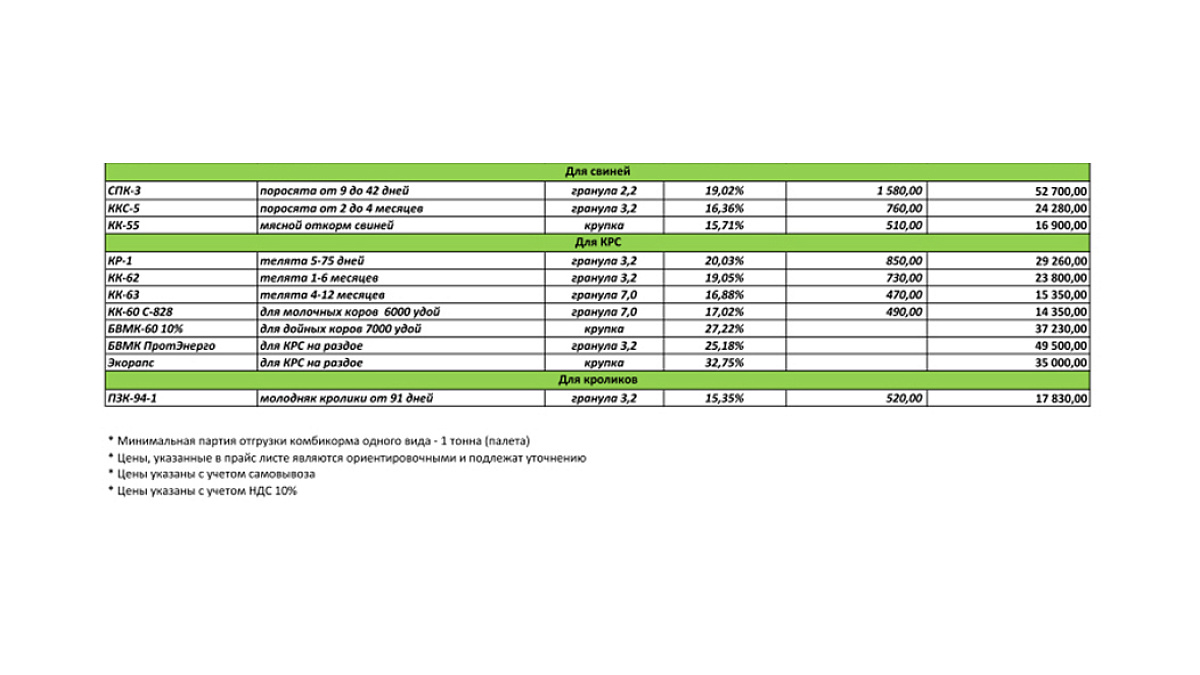 | Для свиней | | | | | |
|---|---|---|---|---|---|
| СПК-3 | поросята от 9 до 42 дней | гранула 2,2 | 19,02% | 1 580,00 | 52 700,00 |
| ККС-5 | поросята от 2 до 4 месяцев | гранула 3,2 | 16,36% | 760,00 | 24 280,00 |
| КК-55 | мясной откорм свиней | крупка | 15,71% | 510,00 | 16 900,00 |
| Для КРС | | | | | |
| КР-1 | телята 5-75 дней | гранула 3,2 | 20,03% | 850,00 | 29 260,00 |
| КК-62 | телята 1-6 месяцев | гранула 3,2 | 19,05% | 730,00 | 23 800,00 |
| КК-63 | телята 4-12 месяцев | гранула 7,0 | 16,88% | 470,00 | 15 350,00 |
| КК-60 С-828 | для молочных коров 6000 удой | гранула 7,0 | 17,02% | 490,00 | 14 350,00 |
| БВМК-60 10% | для дойных коров 7000 удой | крупка | 27,22% | | 37 230,00 |
| БВМК ПротЭнерго | для КРС на раздое | гранула 3,2 | 25,18% | | 49 500,00 |
| Экорапс | для КРС на раздое | крупка | 32,75% | | 35 000,00 |
| Для кроликов | | | | | |
| ПЗК-94-1 | молодняк кролики от 91 дней | гранула 3,2 | 15,35% | 520,00 | 17 830,00 |

* Минимальная партия отгрузки комбикорма одного вида - 1 тонна (палета)
* Цены, указанные в прайс листе являются ориентировочными и подлежат уточнению
* Цены указаны с учетом самовывоза
* Цены указаны с учетом НДС 10%